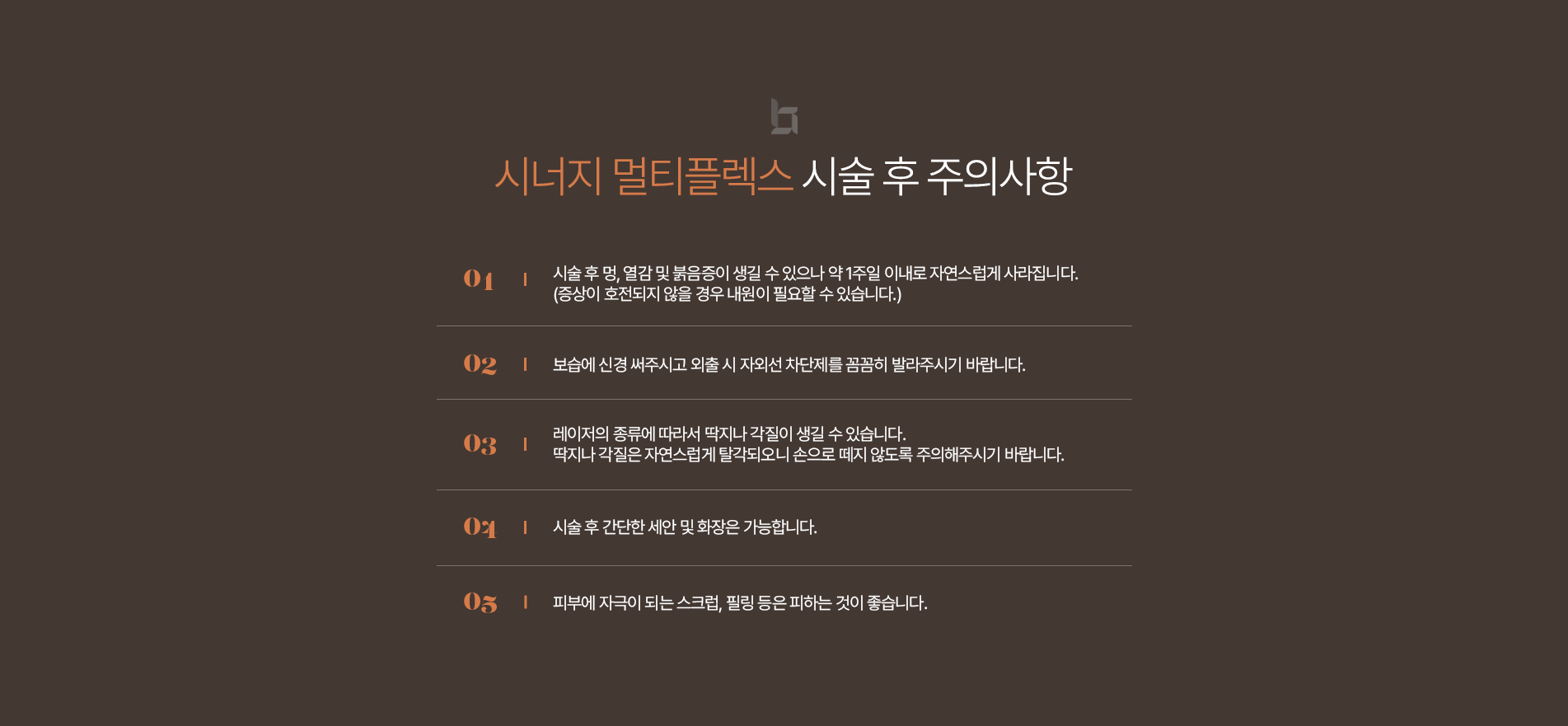 시너지 멀티플렉스 시술 후 주의사항

01 | 시술 후 멍, 열감 및 붉음증이 생길 수 있으나 약 1주일 이내로 자연스럽게 사라집니다. (증상이 호전되지 않을 경우 내원이 필요할 수 있습니다.)

02 | 보습에 신경 써주시고 외출 시 자외선 차단제를 꼼꼼히 발라주시기 바랍니다.

03 | 레이저의 종류에 따라서 딱지나 각질이 생길 수 있습니다. 딱지나 각질은 자연스럽게 탈각되오니 손으로 떼지 않도록 주의해주시기 바랍니다.

04 | 시술 후 간단한 세안 및 화장은 가능합니다.

05 | 피부에 자극이 되는 스크럽, 필링 등은 피하는 것이 좋습니다.